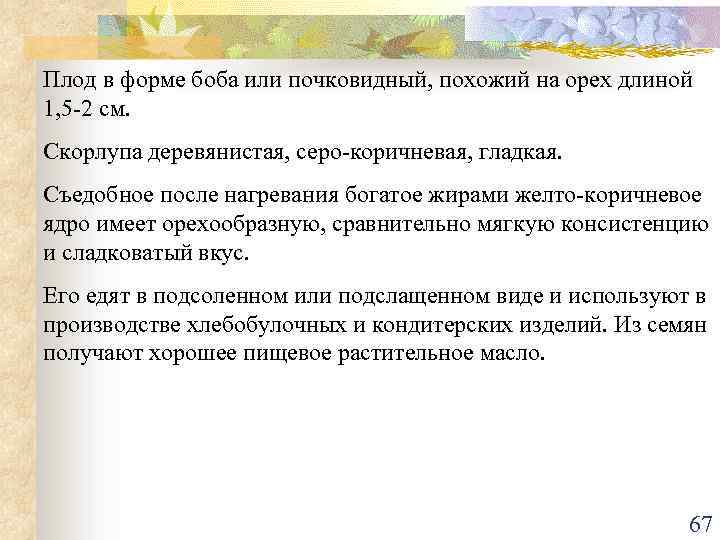 Плод в форме боба или почковидный, похожий на орех длиной 1,5-2 см.

Скорлупа деревянистая, серо-коричневая, гладкая.

Съедобное после нагревания богатое жирами желто-коричневое ядро имеет орехообразную, сравнительно мягкую консистенцию и сладковатый вкус.

Его едят в подсоленном или подслащенном виде и используют в производстве хлебобулочных и кондитерских изделий. Из семян получают хорошее пищевое растительное масло.

67